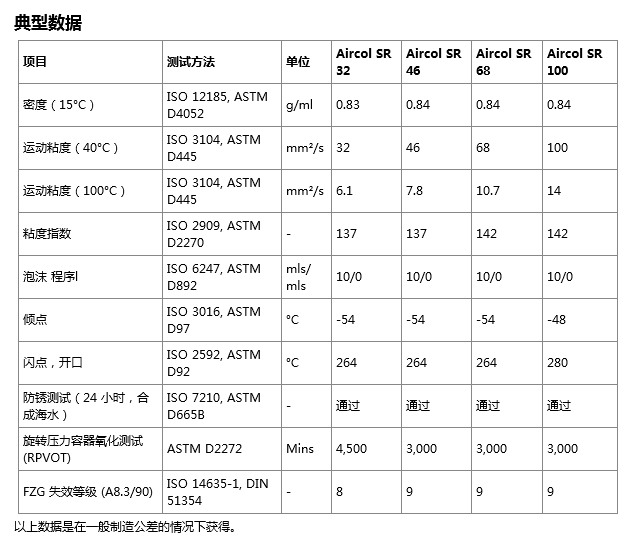 典型数据

| 项目 | 测试方法 | 单位 | Aircol SR 32 | Aircol SR 46 | Aircol SR 68 | Aircol SR 100 |
|---|---|---|---|---|---|---|
| 密度（15°C） | ISO 12185, ASTM D4052 | g/ml | 0.83 | 0.84 | 0.84 | 0.84 |
| 运动粘度（40°C） | ISO 3104, ASTM D445 | mm²/s | 32 | 46 | 68 | 100 |
| 运动粘度（100°C） | ISO 3104, ASTM D445 | mm²/s | 6.1 | 7.8 | 10.7 | 14 |
| 粘度指数 | ISO 2909, ASTM D2270 | - | 137 | 137 | 142 | 142 |
| 泡沫 程序I | ISO 6247, ASTM D892 | mls/ mls | 10/0 | 10/0 | 10/0 | 10/0 |
| 倾点 | ISO 3016, ASTM D97 | °C | -54 | -54 | -54 | -48 |
| 闪点，开口 | ISO 2592, ASTM D92 | °C | 264 | 264 | 264 | 280 |
| 防锈测试（24 小时，合成海水） | ISO 7210, ASTM D665B | - | 通过 | 通过 | 通过 | 通过 |
| 旋转压力容器氧化测试 (RPVOT) | ASTM D2272 | Mins | 4,500 | 3,000 | 3,000 | 3,000 |
| FZG 失效等级 (A8.3/90) | ISO 14635-1, DIN 51354 | - | 8 | 9 | 9 | 9 |

以上数据是在一般制造公差的情况下获得。